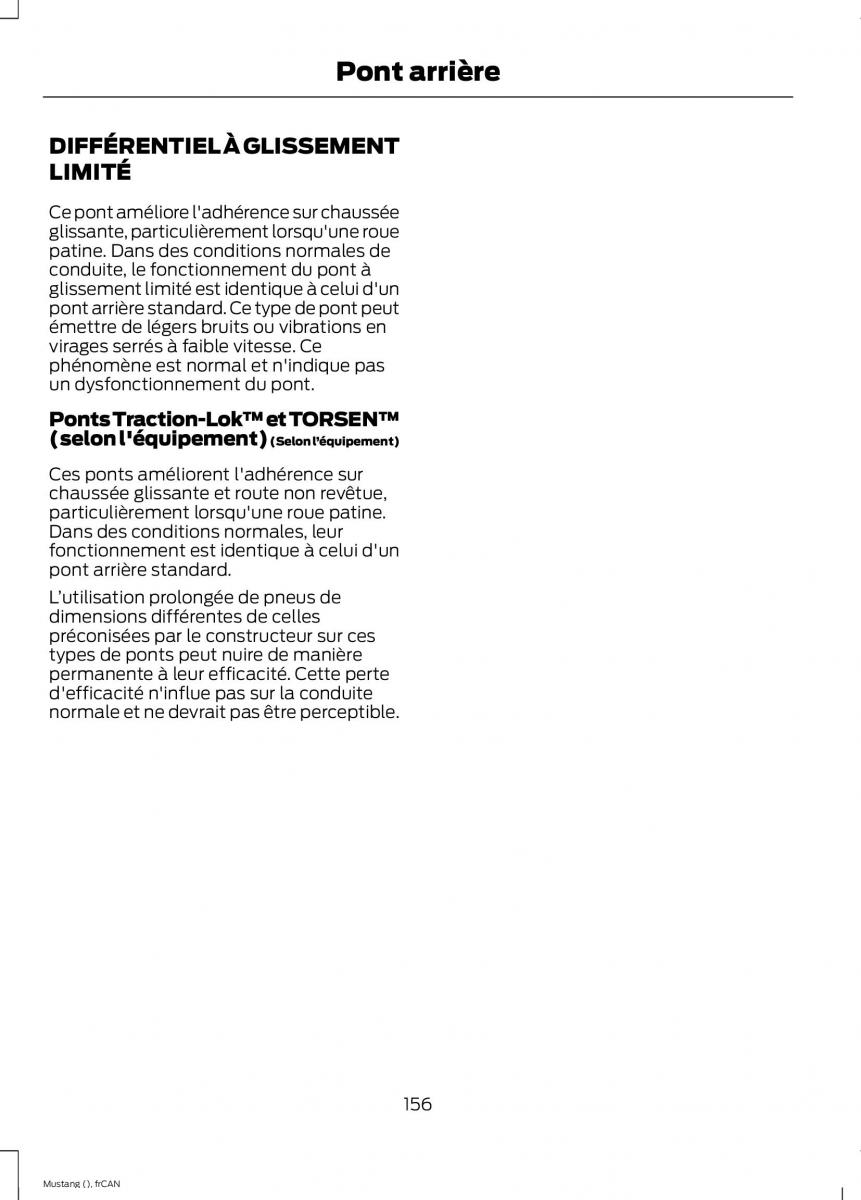 Pont arrière

DIFFÉRENTIEL À GLISSEMENT LIMITÉ

Ce pont améliore l'adhérence sur chaussée glissante, particulièrement lorsqu'une roue patine. Dans des conditions normales de conduite, le fonctionnement du pont à glissement limité est identique à celui d'un pont arrière standard. Ce type de pont peut émettre de légers bruits ou vibrations en virages serrés à faible vitesse. Ce phénomène est normal et n'indique pas un dysfonctionnement du pont.

Ponts Traction-Lok™ et TORSEN™ (selon l'équipement) (Selon l'équipement)

Ces ponts améliorent l'adhérence sur chaussée glissante et route non revêtue, particulièrement lorsqu'une roue patine. Dans des conditions normales, leur fonctionnement est identique à celui d'un pont arrière standard.

L'utilisation prolongée de pneus de dimensions différentes de celles préconisées par le constructeur sur ces types de ponts peut nuire de manière permanente à leur efficacité. Cette perte d'efficacité n'influe pas sur la conduite normale et ne devrait pas être perceptible.

156

Mustang (), frCAN